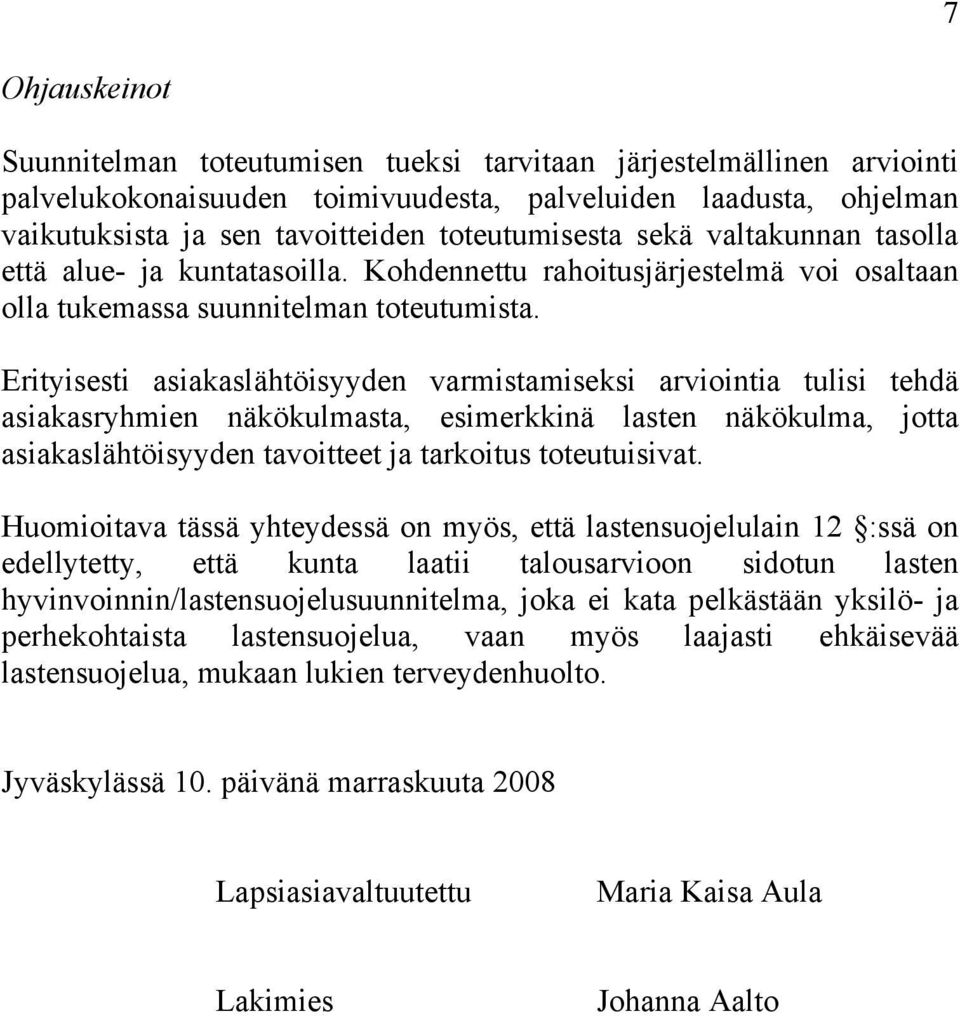 7

Ohjauskeinot

Suunnitelman toteutumisen tueksi tarvitaan järjestelmällinen arviointi palvelukokonaisuuden toimivuudesta, palveluiden laadusta, ohjelman vaikutuksista ja sen tavoitteiden toteutumisesta sekä valtakunnan tasolla että alue- ja kuntatasoilla. Kohdennettu rahoitusjärjestelmä voi osaltaan olla tukemassa suunnitelman toteutumista.

Erityisesti asiakaslähtöisyyden varmistamiseksi arviointia tulisi tehdä asiakasryhmien näkökulmasta, esimerkkinä lasten näkökulma, jotta asiakaslähtöisyyden tavoitteet ja tarkoitus toteutuisivat.

Huomioitava tässä yhteydessä on myös, että lastensuojelulain 12 §:ssä on edellytetty, että kunta laatii talousarvioon sidotun lasten hyvinvoinnin/lastensuojelusuunnitelma, joka ei kata pelkästään yksilö- ja perhekohtaista lastensuojelua, vaan myös laajasti ehkäisevää lastensuojelua, mukaan lukien terveydenhuolto.

Jyväskylässä 10. päivänä marraskuuta 2008

Lapsiasiavaltuutettu Maria Kaisa Aula

Lakimies Johanna Aalto